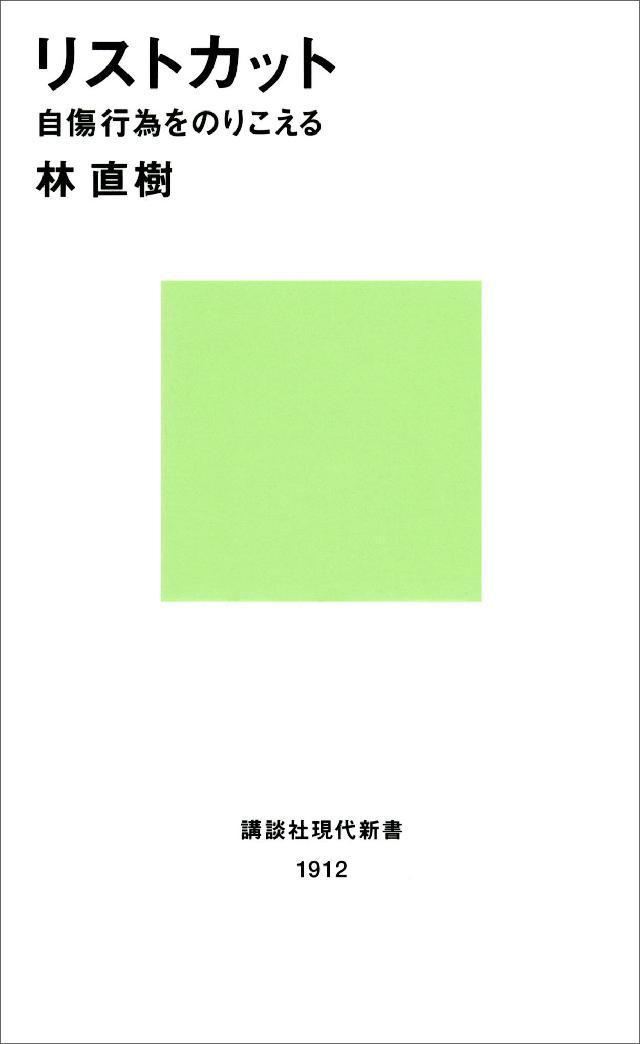 リストカット
自傷行為をのりこえる
林 直樹

講談社現代新書
1912